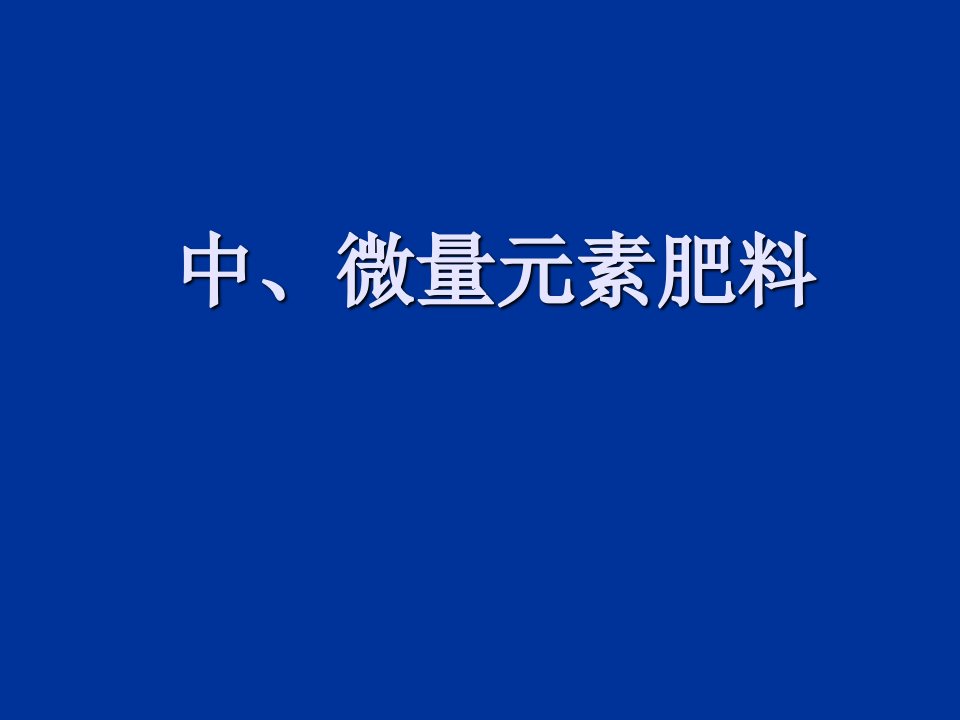 中、微量元素肥料